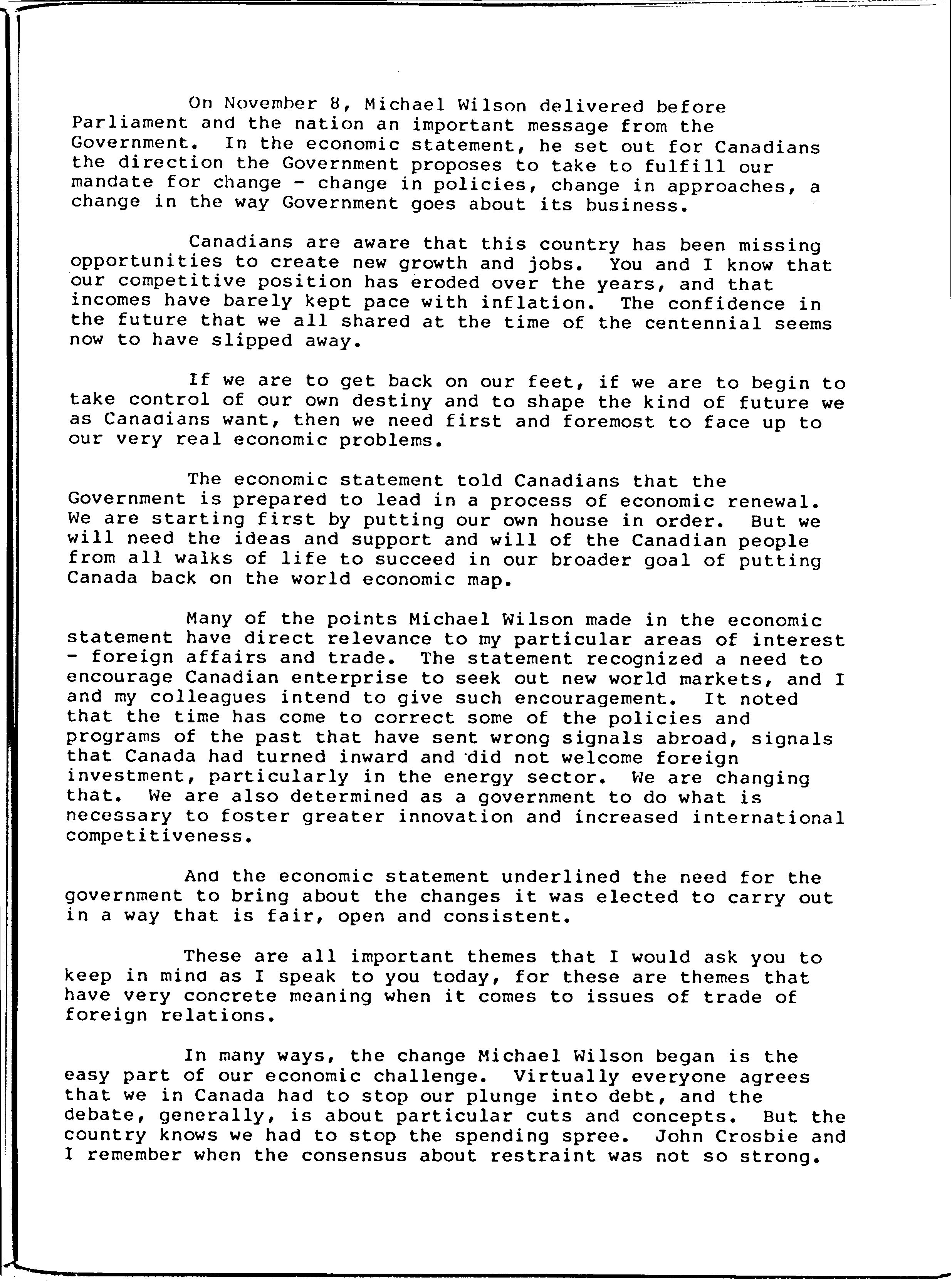 On November 8, Michael Wilson delivered before Parliament and the nation an important message from the Government. In the economic statement, he set out for Canadians the direction the Government proposes to take to fulfill our mandate for change - change in policies, change in approaches, a change in the way Government goes about its business.

Canadians are aware that this country has been missing opportunities to create new growth and jobs. You and I know that our competitive position has eroded over the years, and that incomes have barely kept pace with inflation. The confidence in the future that we all shared at the time of the centennial seems now to have slipped away.

If we are to get back on our feet, if we are to begin to take control of our own destiny and to shape the kind of future we as Canadians want, then we need first and foremost to face up to our very real economic problems.

The economic statement told Canadians that the Government is prepared to lead in a process of economic renewal. We are starting first by putting our own house in order. But we will need the ideas and support and will of the Canadian people from all walks of life to succeed in our broader goal of putting Canada back on the world economic map.

Many of the points Michael Wilson made in the economic statement have direct relevance to my particular areas of interest - foreign affairs and trade. The statement recognized a need to encourage Canadian enterprise to seek out new world markets, and I and my colleagues intend to give such encouragement. It noted that the time has come to correct some of the policies and programs of the past that have sent wrong signals abroad, signals that Canada had turned inward and did not welcome foreign investment, particularly in the energy sector. We are changing that. We are also determined as a government to do what is necessary to foster greater innovation and increased international competitiveness.

And the economic statement underlined the need for the government to bring about the changes it was elected to carry out in a way that is fair, open and consistent.

These are all important themes that I would ask you to keep in mind as I speak to you today, for these are themes that have very concrete meaning when it comes to issues of trade of foreign relations.

In many ways, the change Michael Wilson began is the easy part of our economic challenge. Virtually everyone agrees that we in Canada had to stop our plunge into debt, and the debate, generally, is about particular cuts and concepts. But the country knows we had to stop the spending spree. John Crosbie and I remember when the consensus about restraint was not so strong.